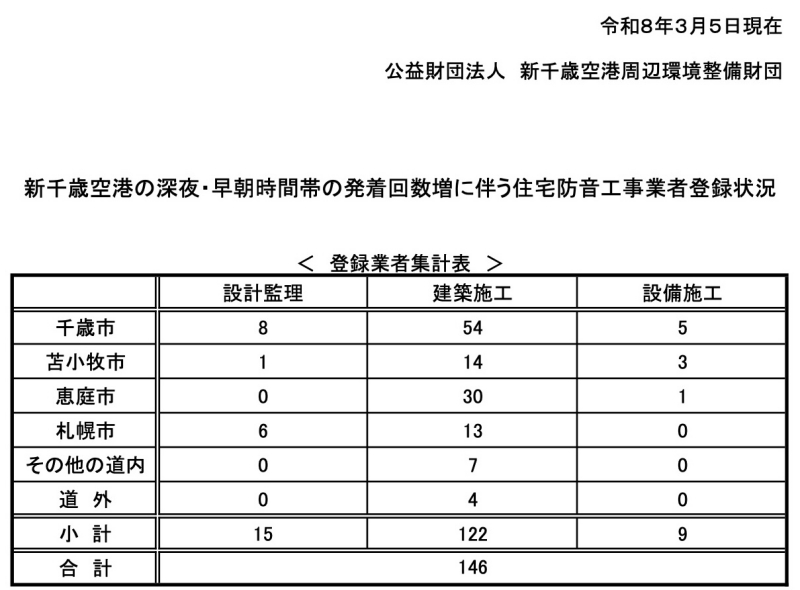 令和8年3月5日現在

公益財団法人　新千歳空港周辺環境整備財団

新千歳空港の深夜・早朝時間帯の発着回数増に伴う住宅防音工事業者登録状況

＜　登録業者集計表　＞

| | 設計監理 | 建築施工 | 設備施工 |
|---|---|---|---|
| 千歳市 | 8 | 54 | 5 |
| 苫小牧市 | 1 | 14 | 3 |
| 恵庭市 | 0 | 30 | 1 |
| 札幌市 | 6 | 13 | 0 |
| その他の道内 | 0 | 7 | 0 |
| 道　外 | 0 | 4 | 0 |
| 小　計 | 15 | 122 | 9 |
| 合　計 | 146 | | |